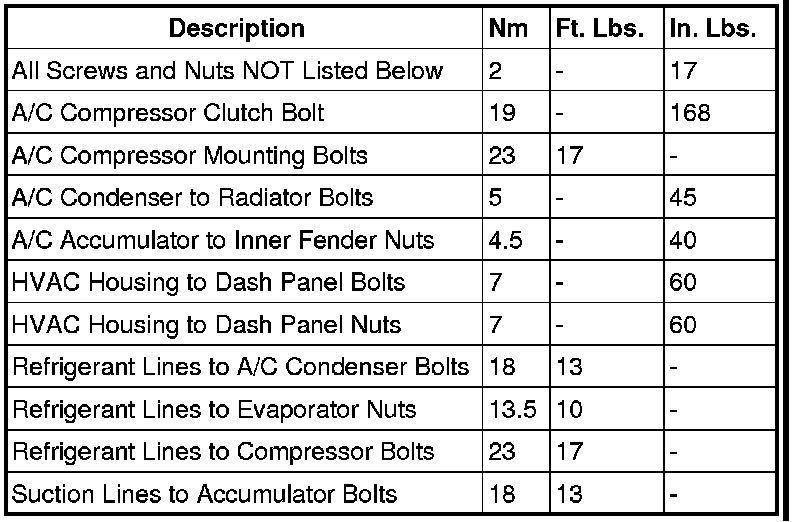 | Description | Nm | Ft. Lbs. | In. Lbs. |
|---|---|---|---|
| All Screws and Nuts NOT Listed Below | 2 | - | 17 |
| A/C Compressor Clutch Bolt | 19 | - | 168 |
| A/C Compressor Mounting Bolts | 23 | 17 | - |
| A/C Condenser to Radiator Bolts | 5 | - | 45 |
| A/C Accumulator to Inner Fender Nuts | 4.5 | - | 40 |
| HVAC Housing to Dash Panel Bolts | 7 | - | 60 |
| HVAC Housing to Dash Panel Nuts | 7 | - | 60 |
| Refrigerant Lines to A/C Condenser Bolts | 18 | 13 | - |
| Refrigerant Lines to Evaporator Nuts | 13.5 | 10 | - |
| Refrigerant Lines to Compressor Bolts | 23 | 17 | - |
| Suction Lines to Accumulator Bolts | 18 | 13 | - |